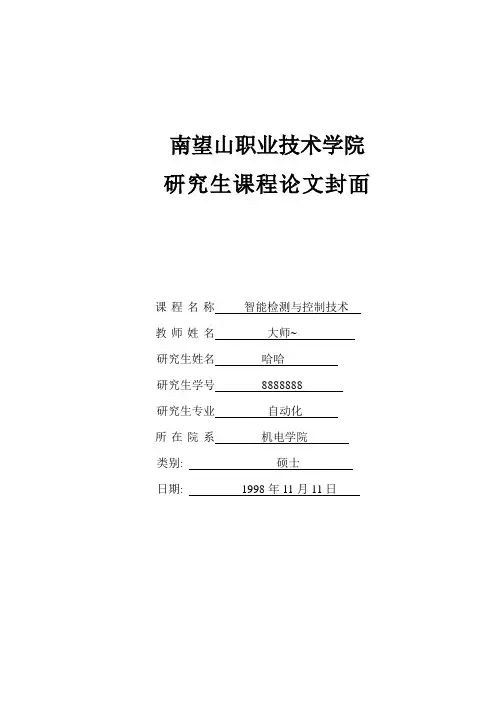 南望山职业技术学院
研究生课程论文封面

课 程 名 称 智能检测与控制技术

教 师 姓 名 大师~

研究生姓名 哈哈

研究生学号 8888888

研究生专业 自动化

所 在 院 系 机电学院

类别: 硕士

日期: 1998 年 11 月 11 日